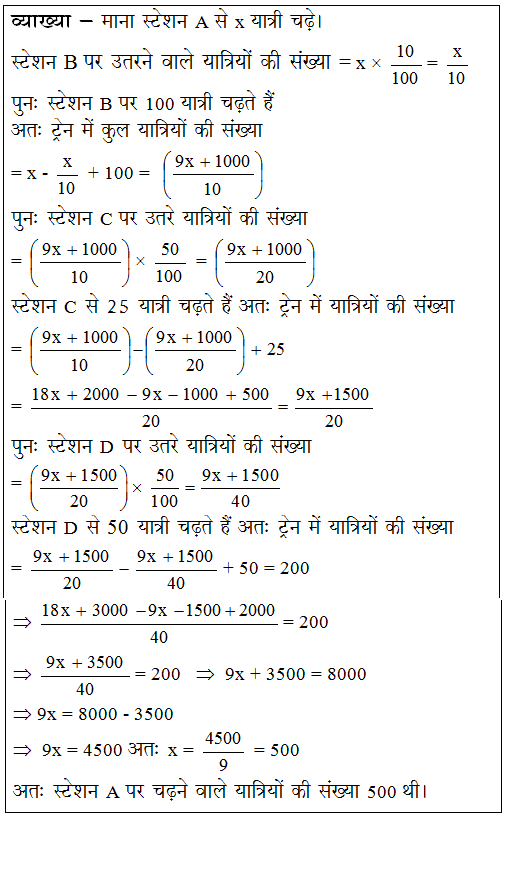 व्याख्या – माना स्टेशन A से x यात्री चढ़े।

स्टेशन B पर उतरने वाले यात्रियों की संख्या $= x \times \frac{10}{100} = \frac{x}{10}$

पुनः स्टेशन B पर 100 यात्री चढ़ते हैं

अतः ट्रेन में कुल यात्रियों की संख्या

$= x - \frac{x}{10} + 100 = \left(\frac{9x + 1000}{10}\right)$

पुनः स्टेशन C पर उतरे यात्रियों की संख्या

$= \left(\frac{9x + 1000}{10}\right) \times \frac{50}{100} = \left(\frac{9x + 1000}{20}\right)$

स्टेशन C से 25 यात्री चढ़ते हैं अतः ट्रेन में यात्रियों की संख्या

$= \left(\frac{9x + 1000}{10}\right) - \left(\frac{9x + 1000}{20}\right) + 25$

$= \frac{18x + 2000 - 9x - 1000 + 500}{20} = \frac{9x + 1500}{20}$

पुनः स्टेशन D पर उतरे यात्रियों की संख्या

$= \left(\frac{9x + 1500}{20}\right) \times \frac{50}{100} = \frac{9x + 1500}{40}$

स्टेशन D से 50 यात्री चढ़ते हैं अतः ट्रेन में यात्रियों की संख्या

$= \frac{9x + 1500}{20} - \frac{9x + 1500}{40} + 50 = 200$

$\Rightarrow \frac{18x + 3000 - 9x - 1500 + 2000}{40} = 200$

$\Rightarrow \frac{9x + 3500}{40} = 200 \Rightarrow 9x + 3500 = 8000$

$\Rightarrow 9x = 8000 - 3500$

$\Rightarrow 9x = 4500$ अतः $x = \frac{4500}{9} = 500$

अतः स्टेशन A पर चढ़ने वाले यात्रियों की संख्या 500 थी।